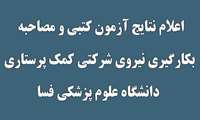 اعلام نتایج آزمون کتبی و مصاحبه
بکارگیری نیروی شرکتی کمک پرستاری
دانشگاه علوم پزشکی فسا